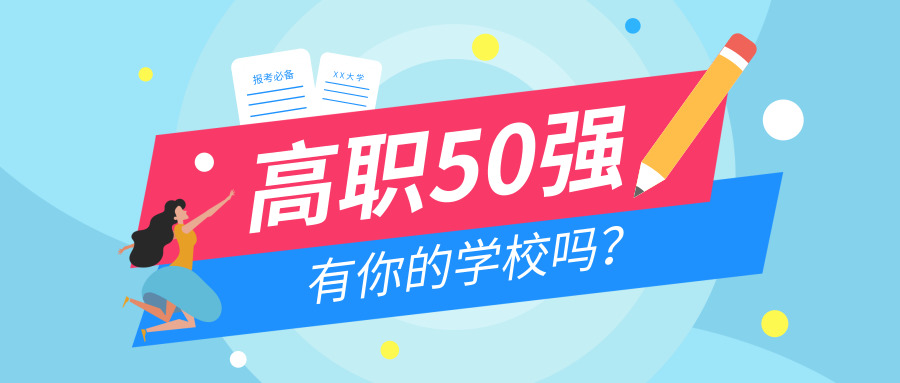 报考必备

XX大学

高职50强

有你的学校吗？